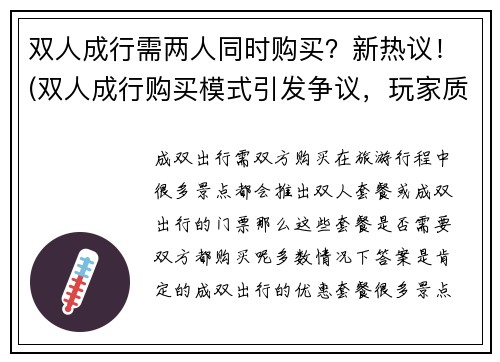 双人成行需两人同时购买？新热议！(双人成行购买模式引发争议，玩家质

成双出行需双方购买在旅游行程中很多景点都会推出双人套餐或成双出行的门票那么这些套餐是否需要双方都购买呢多数情况下答案是肯定的成双出行的优惠套餐很多景点